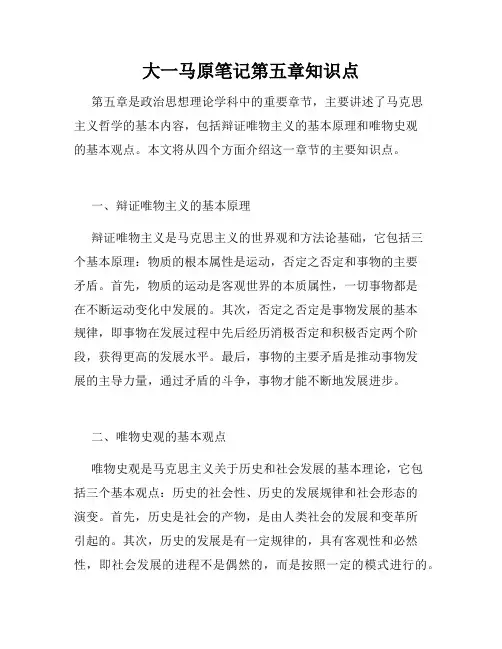 大一马原笔记第五章知识点

第五章是政治思想理论学科中的重要章节，主要讲述了马克思主义哲学的基本内容，包括辩证唯物主义的基本原理和唯物史观的基本观点。本文将从四个方面介绍这一章节的主要知识点。

一、辩证唯物主义的基本原理

辩证唯物主义是马克思主义的世界观和方法论基础，它包括三个基本原理：物质的根本属性是运动，否定之否定和事物的主要矛盾。首先，物质的运动是客观世界的本质属性，一切事物都是在不断运动变化中发展的。其次，否定之否定是事物发展的基本规律，即事物在发展过程中先后经历消极否定和积极否定两个阶段，获得更高的发展水平。最后，事物的主要矛盾是推动事物发展的主导力量，通过矛盾的斗争，事物才能不断地发展进步。

二、唯物史观的基本观点

唯物史观是马克思主义关于历史和社会发展的基本理论，它包括三个基本观点：历史的社会性、历史的发展规律和社会形态的演变。首先，历史是社会的产物，是由人类社会的发展和变革所引起的。其次，历史的发展是有一定规律的，具有客观性和必然性，即社会发展的进程不是偶然的，而是按照一定的模式进行的。